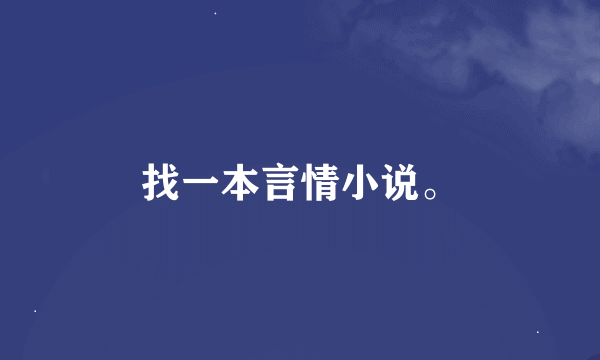 找一本言情小说。